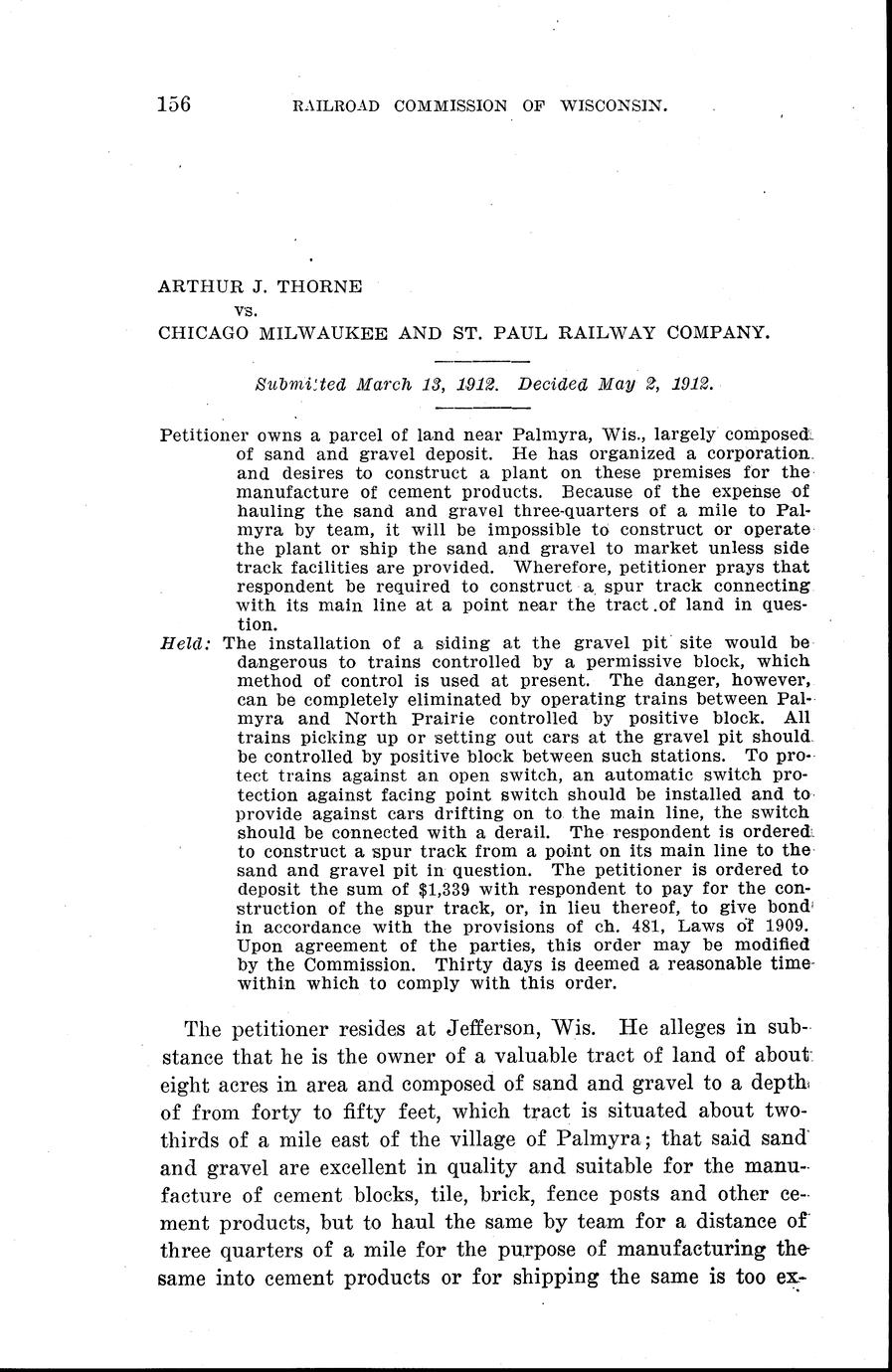 156 RAILROAD COMMISSION OF WISCONSIN.

ARTHUR J. THORNE
vs.
CHICAGO MILWAUKEE AND ST. PAUL RAILWAY COMPANY.

Submitted March 13, 1912. Decided May 2, 1912.

Petitioner owns a parcel of land near Palmyra, Wis., largely composed of sand and gravel deposit. He has organized a corporation and desires to construct a plant on these premises for the manufacture of cement products. Because of the expense of hauling the sand and gravel three-quarters of a mile to Palmyra by team, it will be impossible to construct or operate the plant or ship the sand and gravel to market unless side track facilities are provided. Wherefore, petitioner prays that respondent be required to construct a spur track connecting with its main line at a point near the tract of land in question.

Held: The installation of a siding at the gravel pit site would be dangerous to trains controlled by a permissive block, which method of control is used at present. The danger, however, can be completely eliminated by operating trains between Palmyra and North Prairie controlled by positive block. All trains picking up or setting out cars at the gravel pit should be controlled by positive block between such stations. To protect trains against an open switch, an automatic switch protection against facing point switch should be installed and to provide against cars drifting on to the main line, the switch should be connected with a derail. The respondent is ordered to construct a spur track from a point on its main line to the sand and gravel pit in question. The petitioner is ordered to deposit the sum of $1,339 with respondent to pay for the construction of the spur track, or, in lieu thereof, to give bond in accordance with the provisions of ch. 481, Laws of 1909. Upon agreement of the parties, this order may be modified by the Commission. Thirty days is deemed a reasonable time within which to comply with this order.

The petitioner resides at Jefferson, Wis. He alleges in substance that he is the owner of a valuable tract of land of about eight acres in area and composed of sand and gravel to a depth of from forty to fifty feet, which tract is situated about two-thirds of a mile east of the village of Palmyra; that said sand and gravel are excellent in quality and suitable for the manufacture of cement blocks, tile, brick, fence posts and other cement products, but to haul the same by team for a distance of three quarters of a mile for the purpose of manufacturing the same into cement products or for shipping the same is too ex-